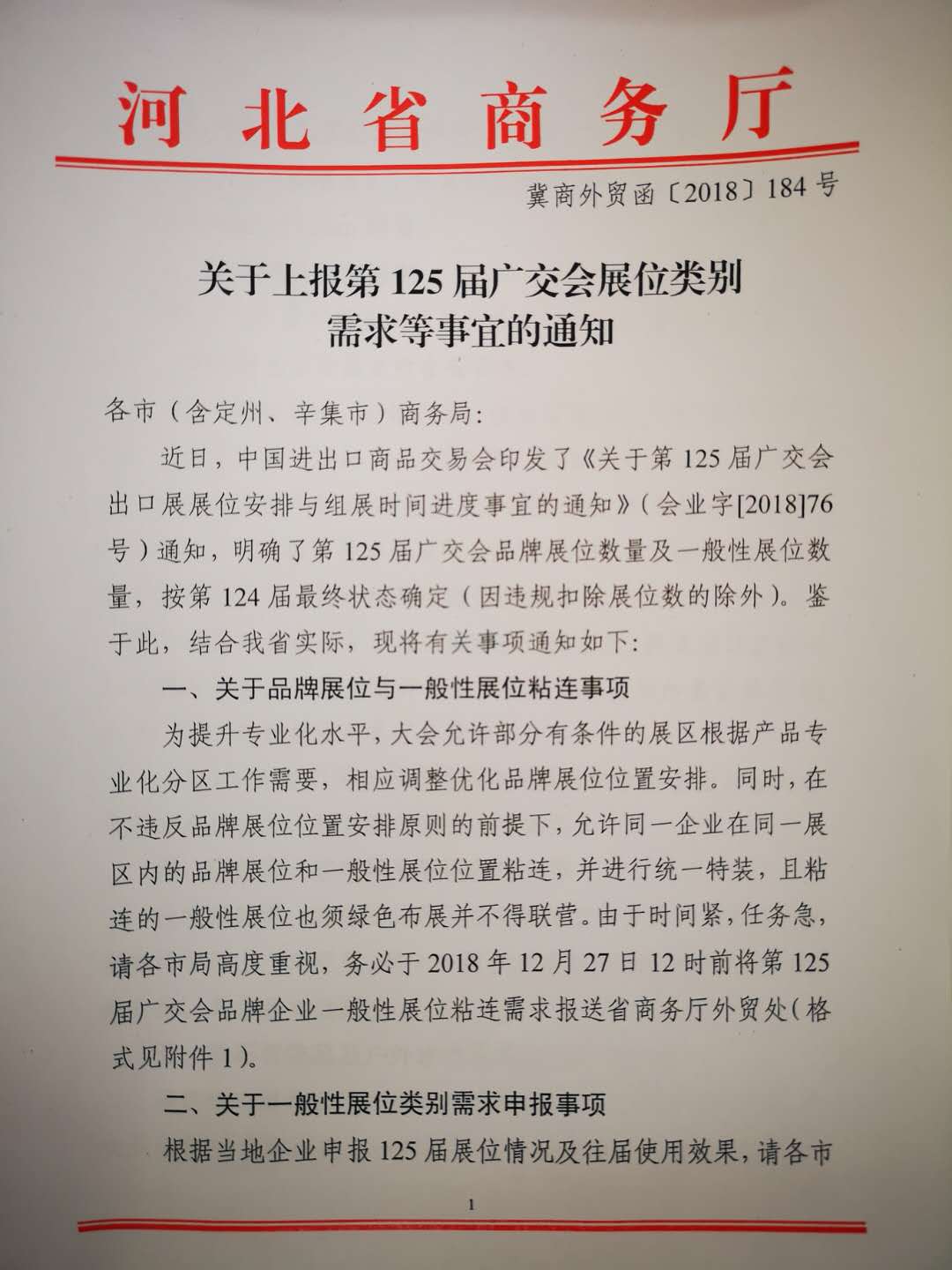 河北省商务厅

冀商外贸函〔2018〕184号

关于上报第125届广交会展位类别需求等事宜的通知

各市（含定州、辛集市）商务局：

近日，中国进出口商品交易会印发了《关于第125届广交会出口展展位安排与组展时间进度事宜的通知》（会业字[2018]76号）通知，明确了第125届广交会品牌展位数量及一般性展位数量，按第124届最终状态确定（因违规扣除展位数的除外）。鉴于此，结合我省实际，现将有关事项通知如下：

一、关于品牌展位与一般性展位粘连事项

为提升专业化水平，大会允许部分有条件的展区根据产品专业化分区工作需要，相应调整优化品牌展位位置安排。同时，在不违反品牌展位位置安排原则的前提下，允许同一企业在同一展区内的品牌展位和一般性展位位置粘连，并进行统一特装，且粘连的一般性展位也须绿色布展并不得联营。由于时间紧，任务急，请各市局高度重视，务必于2018年12月27日12时前将第125届广交会品牌企业一般性展位粘连需求报送省商务厅外贸处（格式见附件1）。

二、关于一般性展位类别需求申报事项

根据当地企业申报125届展位情况及往届使用效果，请各市

1